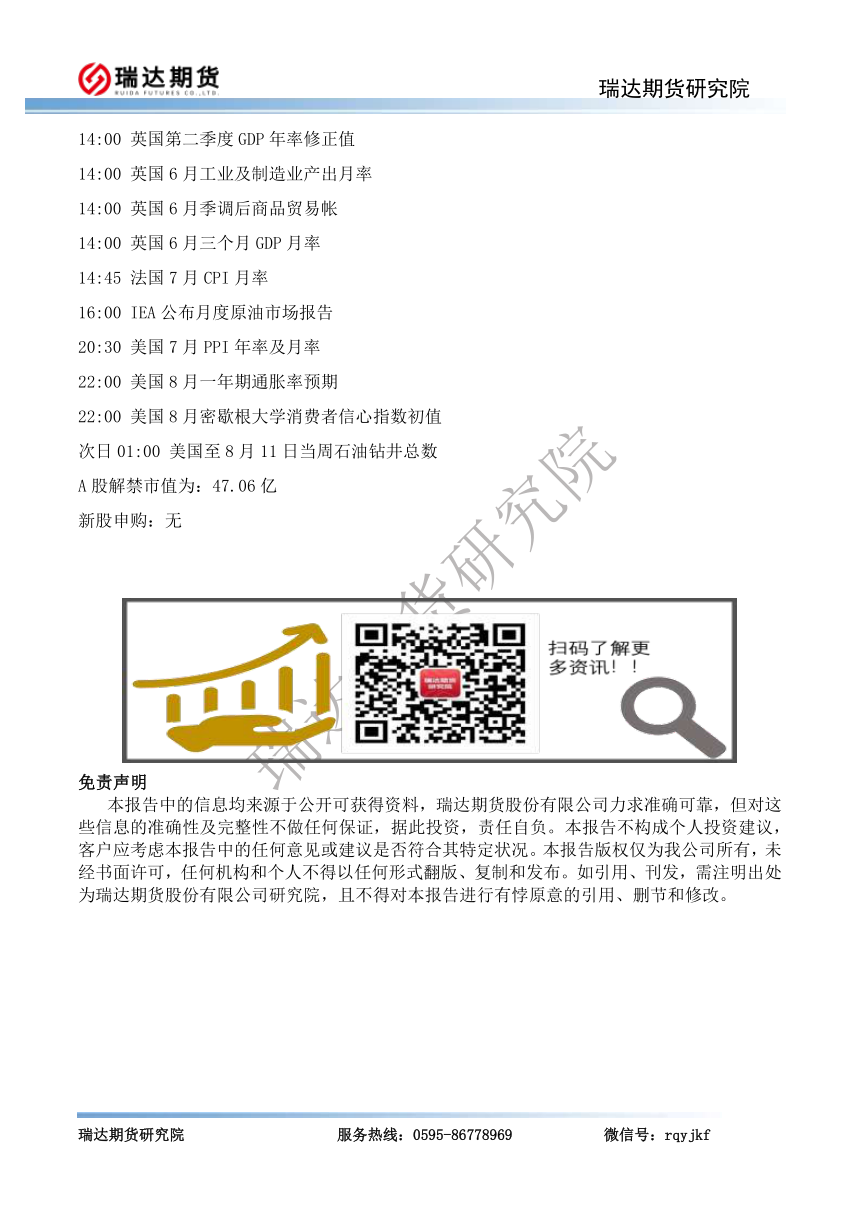 瑞达期货
RUIDA FUTURES CO.,LTD.

瑞达期货研究院

14:00 英国第二季度GDP年率修正值

14:00 英国6月工业及制造业产出月率

14:00 英国6月季调后商品贸易帐

14:00 英国6月三个月GDP月率

14:45 法国7月CPI月率

16:00 IEA公布月度原油市场报告

20:30 美国7月PPI年率及月率

22:00 美国8月一年期通胀率预期

22:00 美国8月密歇根大学消费者信心指数初值

次日01:00 美国至8月11日当周石油钻井总数

A股解禁市值为：47.06亿

新股申购：无

扫码了解更多资讯！！

免责声明

本报告中的信息均来源于公开可获得资料，瑞达期货股份有限公司力求准确可靠，但对这些信息的准确性及完整性不做任何保证，据此投资，责任自负。本报告不构成个人投资建议，客户应考虑本报告中的任何意见或建议是否符合其特定状况。本报告版权仅为我公司所有，未经书面许可，任何机构和个人不得以任何形式翻版、复制和发布。如引用、刊发，需注明出处为瑞达期货股份有限公司研究院，且不得对本报告进行有悖原意的引用、删节和修改。

瑞达期货研究院 服务热线：0595-86778969 微信号：rqyjkf

瑞达期货研究院